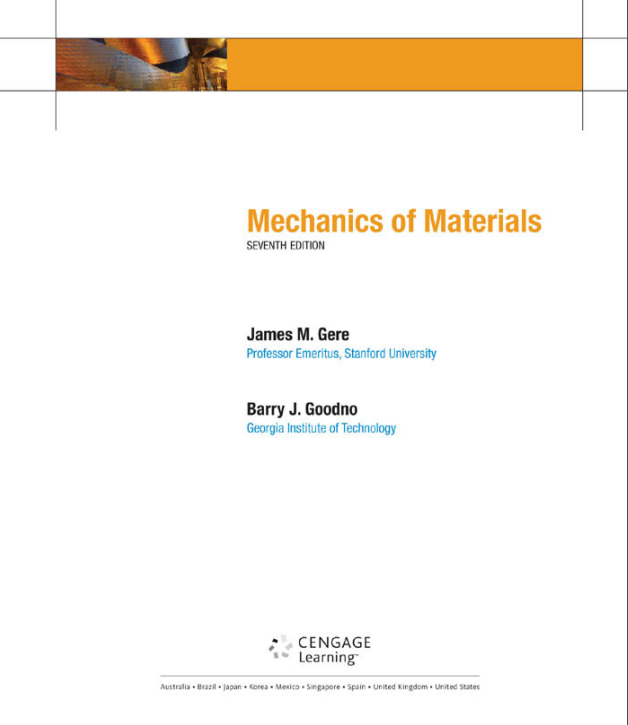 Mechanics of Materials
SEVENTH EDITION

James M. Gere
Professor Emeritus, Stanford University

Barry J. Goodno
Georgia Institute of Technology

CENGAGE Learning™

Australia • Brazil • Japan • Korea • Mexico • Singapore • Spain • United Kingdom • United States